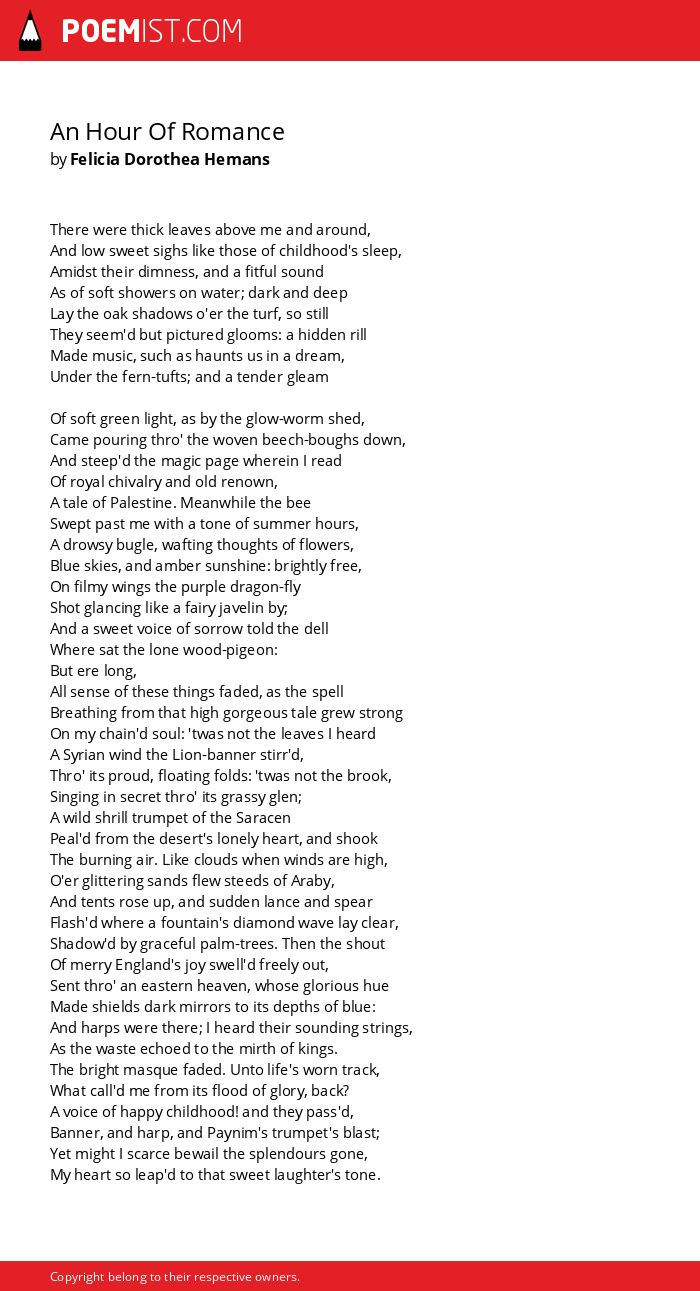 POEMIST.COM

An Hour Of Romance
by Felicia Dorothea Hemans

There were thick leaves above me and around,
And low sweet sighs like those of childhood's sleep,
Amidst their dimness, and a fitful sound
As of soft showers on water; dark and deep
Lay the oak shadows o'er the turf, so still
They seem'd but pictured glooms: a hidden rill
Made music, such as haunts us in a dream,
Under the fern-tufts; and a tender gleam

Of soft green light, as by the glow-worm shed,
Came pouring thro' the woven beech-boughs down,
And steep'd the magic page wherein I read
Of royal chivalry and old renown,
A tale of Palestine. Meanwhile the bee
Swept past me with a tone of summer hours,
A drowsy bugle, wafting thoughts of flowers,
Blue skies, and amber sunshine: brightly free,
On filmy wings the purple dragon-fly
Shot glancing like a fairy javelin by;
And a sweet voice of sorrow told the dell
Where sat the lone wood-pigeon:
But ere long,
All sense of these things faded, as the spell
Breathing from that high gorgeous tale grew strong
On my chain'd soul: 'twas not the leaves I heard
A Syrian wind the Lion-banner stirr'd,
Thro' its proud, floating folds: 'twas not the brook,
Singing in secret thro' its grassy glen;
A wild shrill trumpet of the Saracen
Peal'd from the desert's lonely heart, and shook
The burning air. Like clouds when winds are high,
O'er glittering sands flew steeds of Araby,
And tents rose up, and sudden lance and spear
Flash'd where a fountain's diamond wave lay clear,
Shadow'd by graceful palm-trees. Then the shout
Of merry England's joy swell'd freely out,
Sent thro' an eastern heaven, whose glorious hue
Made shields dark mirrors to its depths of blue:
And harps were there; I heard their sounding strings,
As the waste echoed to the mirth of kings.
The bright masque faded. Unto life's worn track,
What call'd me from its flood of glory, back?
A voice of happy childhood! and they pass'd,
Banner, and harp, and Paynim's trumpet's blast;
Yet might I scarce bewail the splendours gone,
My heart so leap'd to that sweet laughter's tone.

Copyright belong to their respective owners.